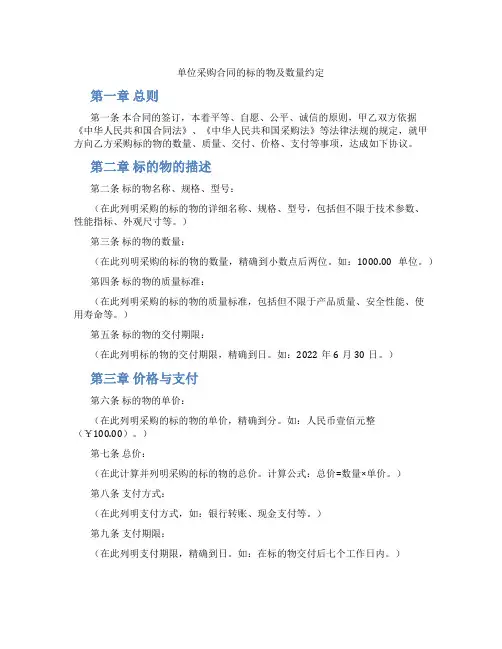 单位采购合同的标的物及数量约定

第一章 总则

第一条 本合同的签订，本着平等、自愿、公平、诚信的原则，甲乙双方依据《中华人民共和国合同法》、《中华人民共和国采购法》等法律法规的规定，就甲方向乙方采购标的物的数量、质量、交付、价格、支付等事项，达成如下协议。

第二章 标的物的描述

第二条 标的物名称、规格、型号：

（在此列明采购的标的物的详细名称、规格、型号，包括但不限于技术参数、性能指标、外观尺寸等。）

第三条 标的物的数量：

（在此列明采购的标的物的数量，精确到小数点后两位。如：1000.00 单位。）

第四条 标的物的质量标准：

（在此列明采购的标的物的质量标准，包括但不限于产品质量、安全性能、使用寿命等。）

第五条 标的物的交付期限：

（在此列明标的物的交付期限，精确到日。如：2022 年 6 月 30 日。）

第三章 价格与支付

第六条 标的物的单价：

（在此列明采购的标的物的单价，精确到分。如：人民币壹佰元整（￥100.00）。）

第七条 总价：

（在此计算并列明采购的标的物的总价。计算公式：总价=数量×单价。）

第八条 支付方式：

（在此列明支付方式，如：银行转账、现金支付等。）

第九条 支付期限：

（在此列明支付期限，精确到日。如：在标的物交付后七个工作日内。）